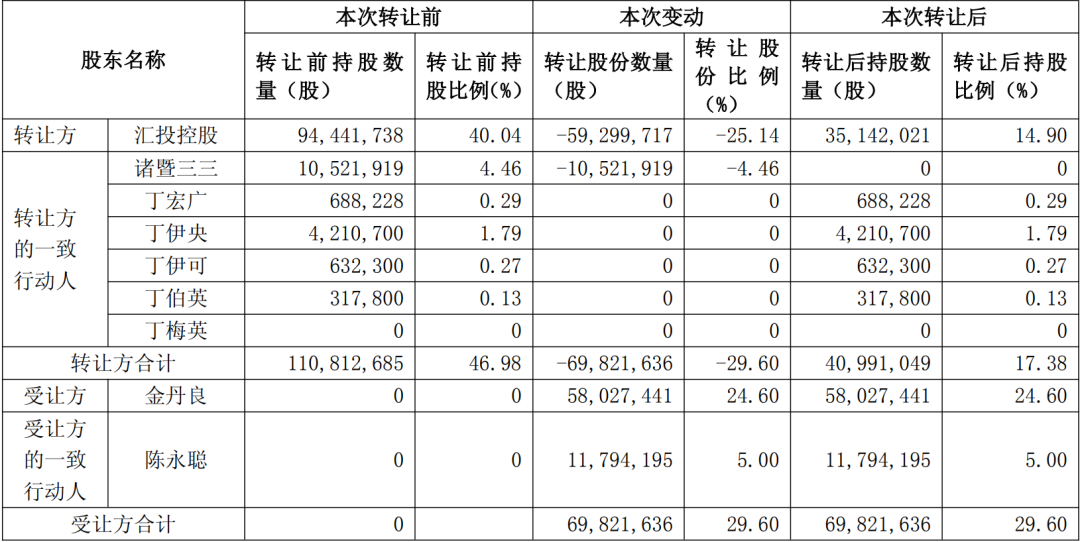 | 股东名称 | | 本次转让前 | | 本次变动 | | 本次转让后 | |
|---|---|---|---|---|---|---|---|
| | | 转让前持股数量（股） | 转让前持股比例(%) | 转让股份数量（股） | 转让股份比例（%） | 转让后持股数量（股） | 转让后持股比例（%） |
| 转让方 | 汇投控股 | 94,441,738 | 40.04 | -59,299,717 | -25.14 | 35,142,021 | 14.90 |
| 转让方的一致行动人 | 诸暨三三 | 10,521,919 | 4.46 | -10,521,919 | -4.46 | 0 | 0 |
| | 丁宏广 | 688,228 | 0.29 | 0 | 0 | 688,228 | 0.29 |
| | 丁伊央 | 4,210,700 | 1.79 | 0 | 0 | 4,210,700 | 1.79 |
| | 丁伊可 | 632,300 | 0.27 | 0 | 0 | 632,300 | 0.27 |
| | 丁伯英 | 317,800 | 0.13 | 0 | 0 | 317,800 | 0.13 |
| | 丁梅英 | 0 | 0 | 0 | 0 | 0 | 0 |
| 转让方合计 | | 110,812,685 | 46.98 | -69,821,636 | -29.60 | 40,991,049 | 17.38 |
| 受让方 | 金丹良 | 0 | 0 | 58,027,441 | 24.60 | 58,027,441 | 24.60 |
| 受让方的一致行动人 | 陈永聪 | 0 | 0 | 11,794,195 | 5.00 | 11,794,195 | 5.00 |
| 受让方合计 | | 0 | | 69,821,636 | 29.60 | 69,821,636 | 29.60 |